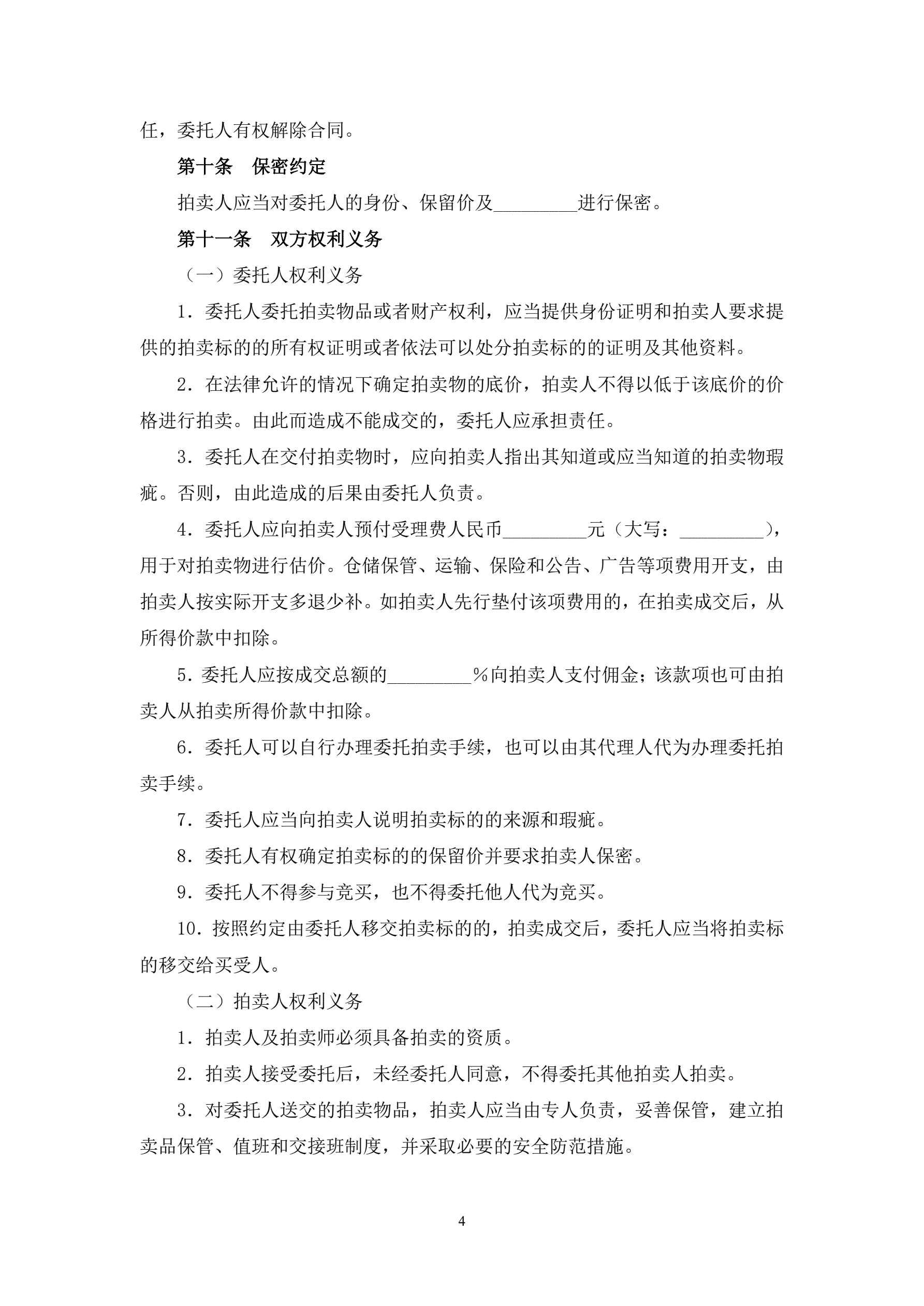 任，委托人有权解除合同。

第十条　保密约定

拍卖人应当对委托人的身份、保留价及_________进行保密。

第十一条　双方权利义务

（一）委托人权利义务

1．委托人委托拍卖物品或者财产权利，应当提供身份证明和拍卖人要求提供的拍卖标的的所有权证明或者依法可以处分拍卖标的的证明及其他资料。

2．在法律允许的情况下确定拍卖物的底价，拍卖人不得以低于该底价的价格进行拍卖。由此而造成不能成交的，委托人应承担责任。

3．委托人在交付拍卖物时，应向拍卖人指出其知道或应当知道的拍卖物瑕疵。否则，由此造成的后果由委托人负责。

4．委托人应向拍卖人预付受理费人民币_________元（大写：_________），用于对拍卖物进行估价。仓储保管、运输、保险和公告、广告等项费用开支，由拍卖人按实际开支多退少补。如拍卖人先行垫付该项费用的，在拍卖成交后，从所得价款中扣除。

5．委托人应按成交总额的_________％向拍卖人支付佣金；该款项也可由拍卖人从拍卖所得价款中扣除。

6．委托人可以自行办理委托拍卖手续，也可以由其代理人代为办理委托拍卖手续。

7．委托人应当向拍卖人说明拍卖标的的来源和瑕疵。

8．委托人有权确定拍卖标的的保留价并要求拍卖人保密。

9．委托人不得参与竞买，也不得委托他人代为竞买。

10．按照约定由委托人移交拍卖标的的，拍卖成交后，委托人应当将拍卖标的移交给买受人。

（二）拍卖人权利义务

1．拍卖人及拍卖师必须具备拍卖的资质。

2．拍卖人接受委托后，未经委托人同意，不得委托其他拍卖人拍卖。

3．对委托人送交的拍卖物品，拍卖人应当由专人负责，妥善保管，建立拍卖品保管、值班和交接班制度，并采取必要的安全防范措施。

4